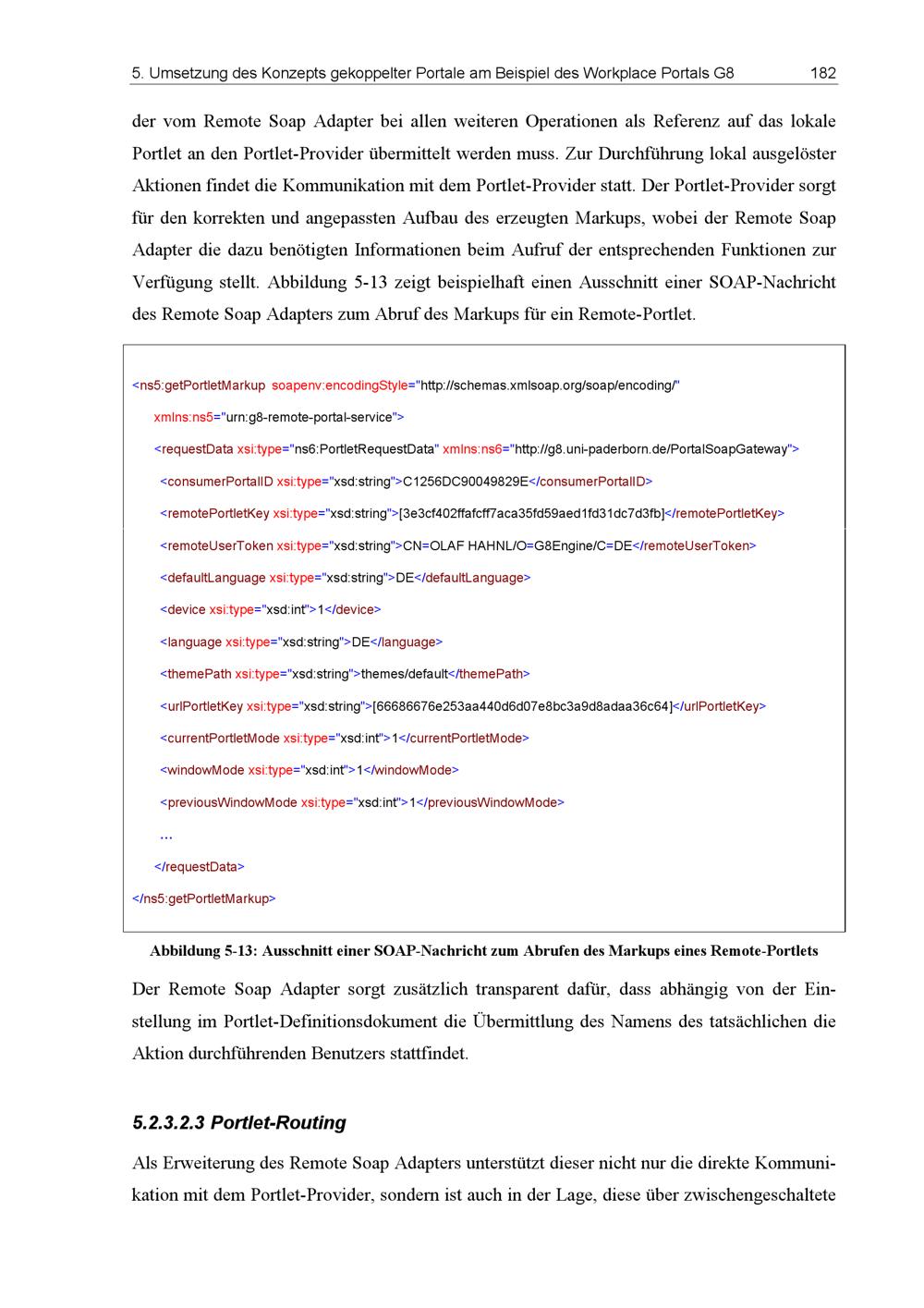 5. Umsetzung des Konzepts gekoppelter Portale am Beispiel des Workplace Portals G8 182

der vom Remote Soap Adapter bei allen weiteren Operationen als Referenz auf das lokale Portlet an den Portlet-Provider übermittelt werden muss. Zur Durchführung lokal ausgelöster Aktionen findet die Kommunikation mit dem Portlet-Provider statt. Der Portlet-Provider sorgt für den korrekten und angepassten Aufbau des erzeugten Markups, wobei der Remote Soap Adapter die dazu benötigten Informationen beim Aufruf der entsprechenden Funktionen zur Verfügung stellt. Abbildung 5-13 zeigt beispielhaft einen Ausschnitt einer SOAP-Nachricht des Remote Soap Adapters zum Abruf des Markups für ein Remote-Portlet.

<ns5:getPortletMarkup soapenv:encodingStyle="http://schemas.xmlsoap.org/soap/encoding/"
xmlns:ns5="urn:g8-remote-portal-service">
<requestData xsi:type="ns6:PortletRequestData" xmlns:ns6="http://g8.uni-paderborn.de/PortalSoapGateway">
<consumerPortalID xsi:type="xsd:string">C1256DC90049829E</consumerPortalID>
<remotePortletKey xsi:type="xsd:string">[3e3cf402ffafcff7aca35fd59aed1fd31dc7d3fb]</remotePortletKey>
<remoteUserToken xsi:type="xsd:string">CN=OLAF HAHNL/O=G8Engine/C=DE</remoteUserToken>
<defaultLanguage xsi:type="xsd:string">DE</defaultLanguage>
<device xsi:type="xsd:int">1</device>
<language xsi:type="xsd:string">DE</language>
<themePath xsi:type="xsd:string">themes/default</themePath>
<urlPortletKey xsi:type="xsd:string">[66686676e253aa440d6d07e8bc3a9d8adaa36c64]</urlPortletKey>
<currentPortletMode xsi:type="xsd:int">1</currentPortletMode>
<windowMode xsi:type="xsd:int">1</windowMode>
<previousWindowMode xsi:type="xsd:int">1</previousWindowMode>
...
</requestData>
</ns5:getPortletMarkup>

Abbildung 5-13: Ausschnitt einer SOAP-Nachricht zum Abrufen des Markups eines Remote-Portlets

Der Remote Soap Adapter sorgt zusätzlich transparent dafür, dass abhängig von der Einstellung im Portlet-Definitionsdokument die Übermittlung des Namens des tatsächlichen die Aktion durchführenden Benutzers stattfindet.

5.2.3.2.3 Portlet-Routing

Als Erweiterung des Remote Soap Adapters unterstützt dieser nicht nur die direkte Kommunikation mit dem Portlet-Provider, sondern ist auch in der Lage, diese über zwischengeschaltete